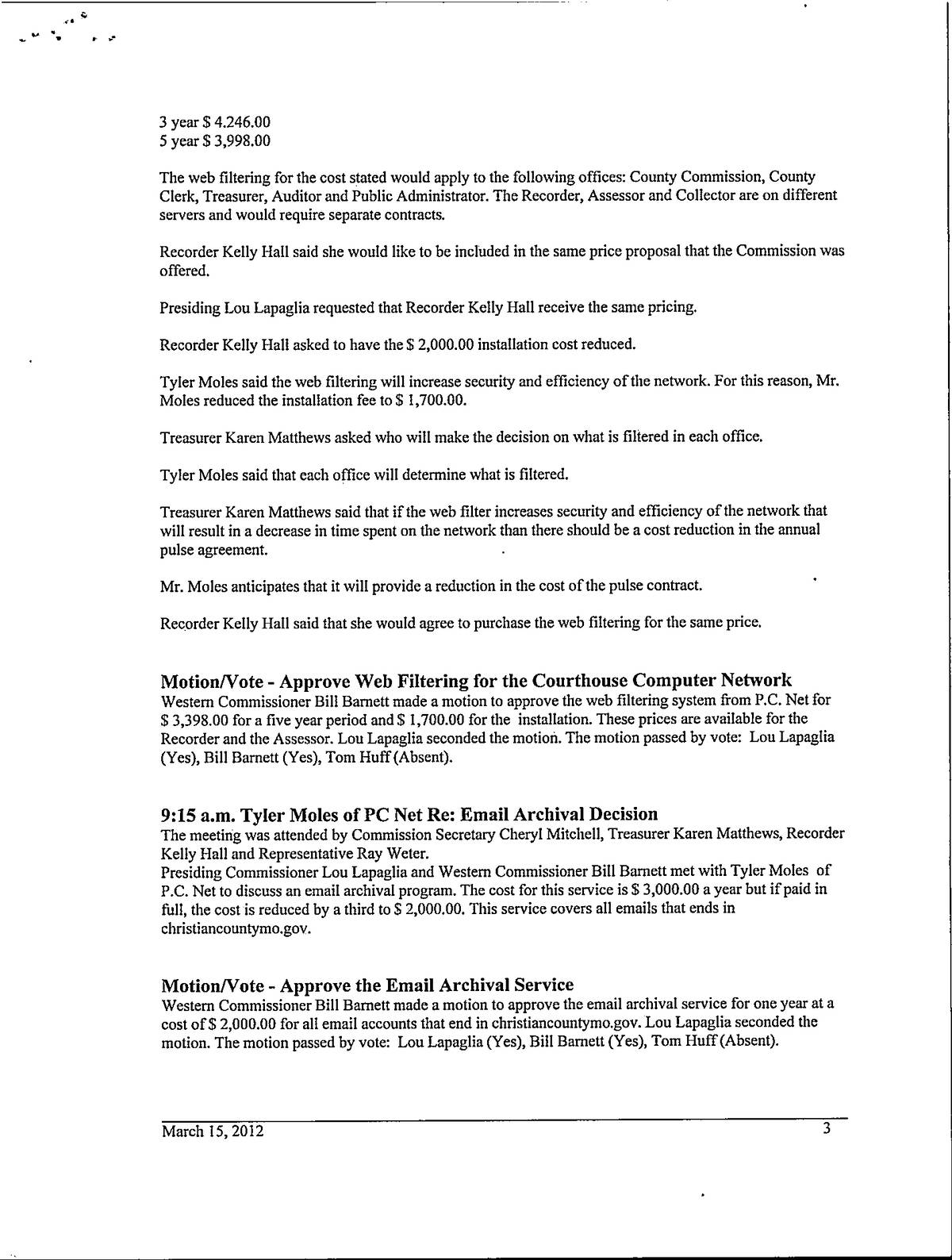 3 year $ 4.246.00
5 year $ 3,998.00

The web filtering for the cost stated would apply to the following offices: County Commission, County Clerk, Treasurer, Auditor and Public Administrator. The Recorder, Assessor and Collector are on different servers and would require separate contracts.

Recorder Kelly Hall said she would like to be included in the same price proposal that the Commission was offered.

Presiding Lou Lapaglia requested that Recorder Kelly Hall receive the same pricing.

Recorder Kelly Hall asked to have the $ 2,000.00 installation cost reduced.

Tyler Moles said the web filtering will increase security and efficiency of the network. For this reason, Mr. Moles reduced the installation fee to $ 1,700.00.

Treasurer Karen Matthews asked who will make the decision on what is filtered in each office.

Tyler Moles said that each office will determine what is filtered.

Treasurer Karen Matthews said that if the web filter increases security and efficiency of the network that will result in a decrease in time spent on the network than there should be a cost reduction in the annual pulse agreement.

Mr. Moles anticipates that it will provide a reduction in the cost of the pulse contract.

Recorder Kelly Hall said that she would agree to purchase the web filtering for the same price.

Motion/Vote - Approve Web Filtering for the Courthouse Computer Network
Western Commissioner Bill Barnett made a motion to approve the web filtering system from P.C. Net for $ 3,398.00 for a five year period and $ 1,700.00 for the installation. These prices are available for the Recorder and the Assessor. Lou Lapaglia seconded the motion. The motion passed by vote: Lou Lapaglia (Yes), Bill Barnett (Yes), Tom Huff (Absent).

9:15 a.m. Tyler Moles of PC Net Re: Email Archival Decision
The meeting was attended by Commission Secretary Cheryl Mitchell, Treasurer Karen Matthews, Recorder Kelly Hall and Representative Ray Weter.
Presiding Commissioner Lou Lapaglia and Western Commissioner Bill Barnett met with Tyler Moles of P.C. Net to discuss an email archival program. The cost for this service is $ 3,000.00 a year but if paid in full, the cost is reduced by a third to $ 2,000.00. This service covers all emails that ends in christiancountymo.gov.

Motion/Vote - Approve the Email Archival Service
Western Commissioner Bill Barnett made a motion to approve the email archival service for one year at a cost of $ 2,000.00 for all email accounts that end in christiancountymo.gov. Lou Lapaglia seconded the motion. The motion passed by vote: Lou Lapaglia (Yes), Bill Barnett (Yes), Tom Huff (Absent).

March 15, 2012 3